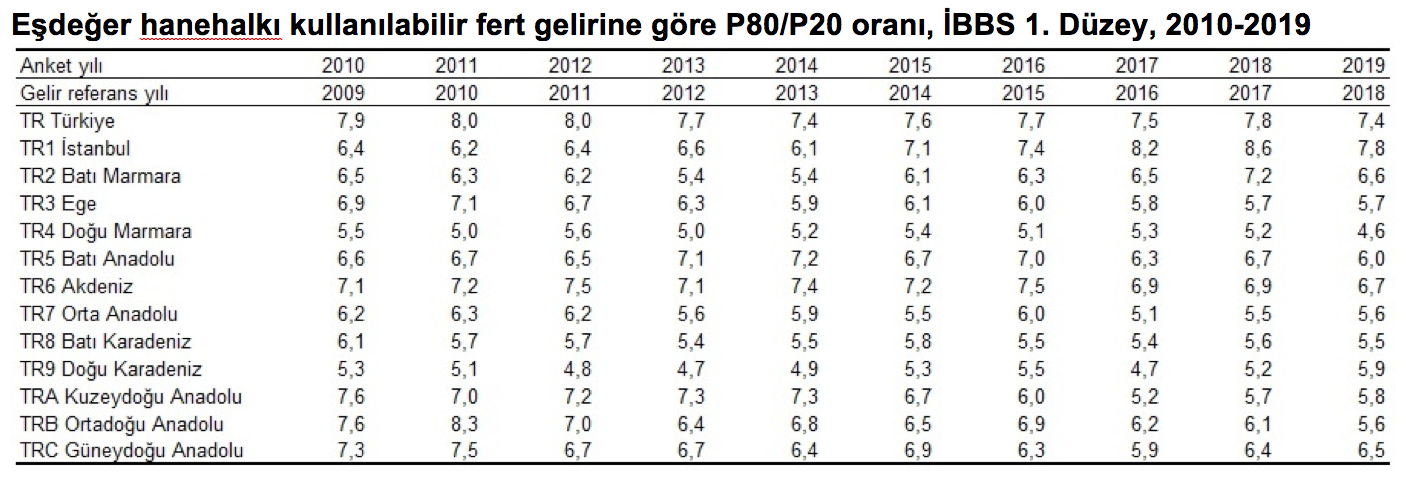 Eşdeğer hanehalkı kullanılabilir fert gelirine göre P80/P20 oranı, İBBS 1. Düzey, 2010-2019

| Anket yılı | 2010 | 2011 | 2012 | 2013 | 2014 | 2015 | 2016 | 2017 | 2018 | 2019 |
|---|---|---|---|---|---|---|---|---|---|---|
| Gelir referans yılı | 2009 | 2010 | 2011 | 2012 | 2013 | 2014 | 2015 | 2016 | 2017 | 2018 |
| TR Türkiye | 7,9 | 8,0 | 8,0 | 7,7 | 7,4 | 7,6 | 7,7 | 7,5 | 7,8 | 7,4 |
| TR1 İstanbul | 6,4 | 6,2 | 6,4 | 6,6 | 6,1 | 7,1 | 7,4 | 8,2 | 8,6 | 7,8 |
| TR2 Batı Marmara | 6,5 | 6,3 | 6,2 | 5,4 | 5,4 | 6,1 | 6,3 | 6,5 | 7,2 | 6,6 |
| TR3 Ege | 6,9 | 7,1 | 6,7 | 6,3 | 5,9 | 6,1 | 6,0 | 5,8 | 5,7 | 5,7 |
| TR4 Doğu Marmara | 5,5 | 5,0 | 5,6 | 5,0 | 5,2 | 5,4 | 5,1 | 5,3 | 5,2 | 4,6 |
| TR5 Batı Anadolu | 6,6 | 6,7 | 6,5 | 7,1 | 7,2 | 6,7 | 7,0 | 6,3 | 6,7 | 6,0 |
| TR6 Akdeniz | 7,1 | 7,2 | 7,5 | 7,1 | 7,4 | 7,2 | 7,5 | 6,9 | 6,9 | 6,7 |
| TR7 Orta Anadolu | 6,2 | 6,3 | 6,2 | 5,6 | 5,9 | 5,5 | 6,0 | 5,1 | 5,5 | 5,6 |
| TR8 Batı Karadeniz | 6,1 | 5,7 | 5,7 | 5,4 | 5,5 | 5,8 | 5,5 | 5,4 | 5,6 | 5,5 |
| TR9 Doğu Karadeniz | 5,3 | 5,1 | 4,8 | 4,7 | 4,9 | 5,3 | 5,5 | 4,7 | 5,2 | 5,9 |
| TRA Kuzeydoğu Anadolu | 7,6 | 7,0 | 7,2 | 7,3 | 7,3 | 6,7 | 6,0 | 5,2 | 5,7 | 5,8 |
| TRB Ortadoğu Anadolu | 7,6 | 8,3 | 7,0 | 6,4 | 6,8 | 6,5 | 6,9 | 6,2 | 6,1 | 5,6 |
| TRC Güneydoğu Anadolu | 7,3 | 7,5 | 6,7 | 6,7 | 6,4 | 6,9 | 6,3 | 5,9 | 6,4 | 6,5 |